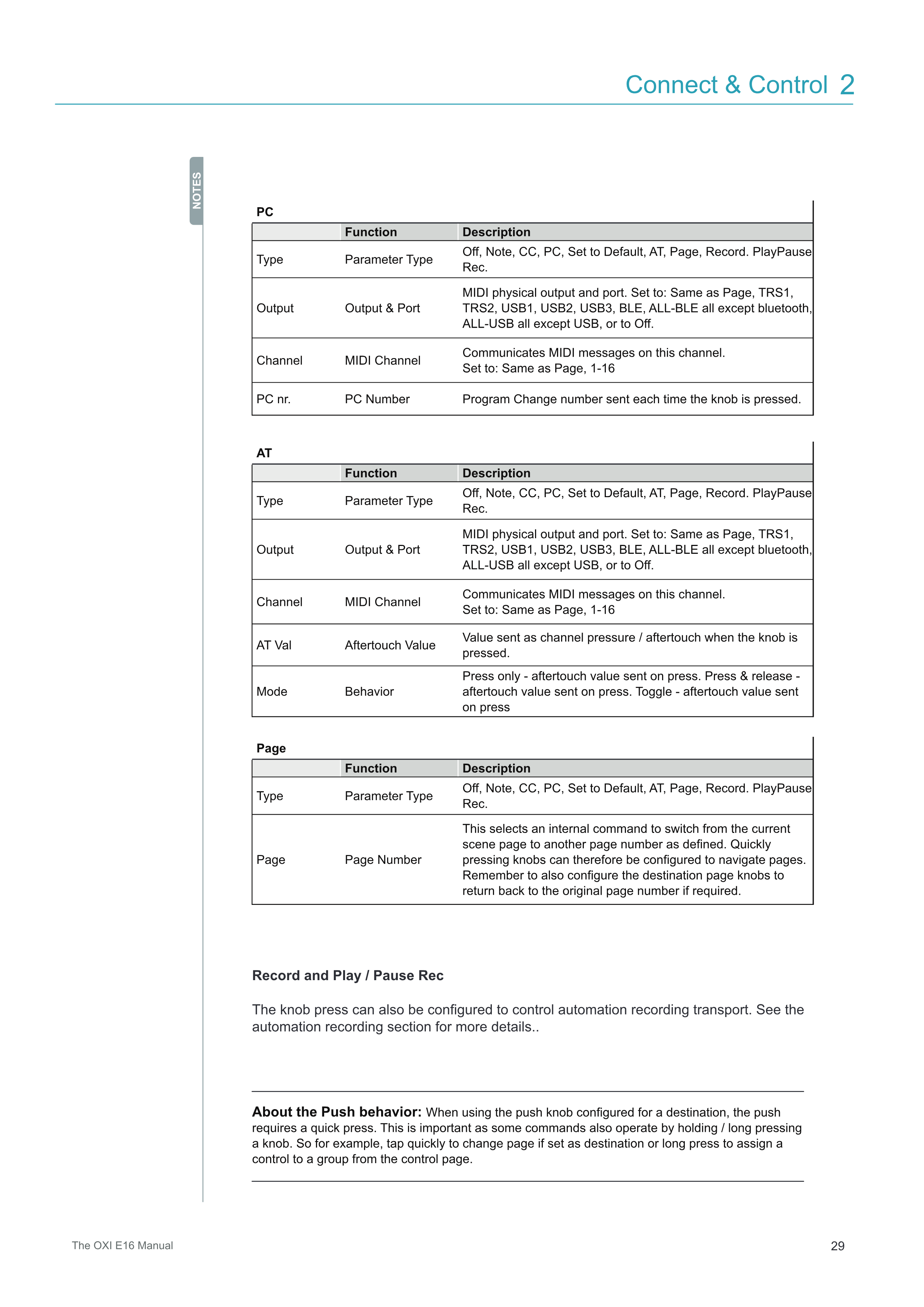 Connect & Control 2

NOTES

PC

| | Function | Description |
|---|---|---|
| Type | Parameter Type | Off, Note, CC, PC, Set to Default, AT, Page, Record. PlayPause Rec. |
| Output | Output & Port | MIDI physical output and port. Set to: Same as Page, TRS1, TRS2, USB1, USB2, USB3, BLE, ALL-BLE all except bluetooth, ALL-USB all except USB, or to Off. |
| Channel | MIDI Channel | Communicates MIDI messages on this channel. Set to: Same as Page, 1-16 |
| PC nr. | PC Number | Program Change number sent each time the knob is pressed. |

AT

| | Function | Description |
|---|---|---|
| Type | Parameter Type | Off, Note, CC, PC, Set to Default, AT, Page, Record. PlayPause Rec. |
| Output | Output & Port | MIDI physical output and port. Set to: Same as Page, TRS1, TRS2, USB1, USB2, USB3, BLE, ALL-BLE all except bluetooth, ALL-USB all except USB, or to Off. |
| Channel | MIDI Channel | Communicates MIDI messages on this channel. Set to: Same as Page, 1-16 |
| AT Val | Aftertouch Value | Value sent as channel pressure / aftertouch when the knob is pressed. |
| Mode | Behavior | Press only - aftertouch value sent on press. Press & release - aftertouch value sent on press. Toggle - aftertouch value sent on press |

Page

| | Function | Description |
|---|---|---|
| Type | Parameter Type | Off, Note, CC, PC, Set to Default, AT, Page, Record. PlayPause Rec. |
| Page | Page Number | This selects an internal command to switch from the current scene page to another page number as defined. Quickly pressing knobs can therefore be configured to navigate pages. Remember to also configure the destination page knobs to return back to the original page number if required. |

Record and Play / Pause Rec

The knob press can also be configured to control automation recording transport. See the automation recording section for more details..

About the Push behavior: When using the push knob configured for a destination, the push requires a quick press. This is important as some commands also operate by holding / long pressing a knob. So for example, tap quickly to change page if set as destination or long press to assign a control to a group from the control page.

The OXI E16 Manual

29